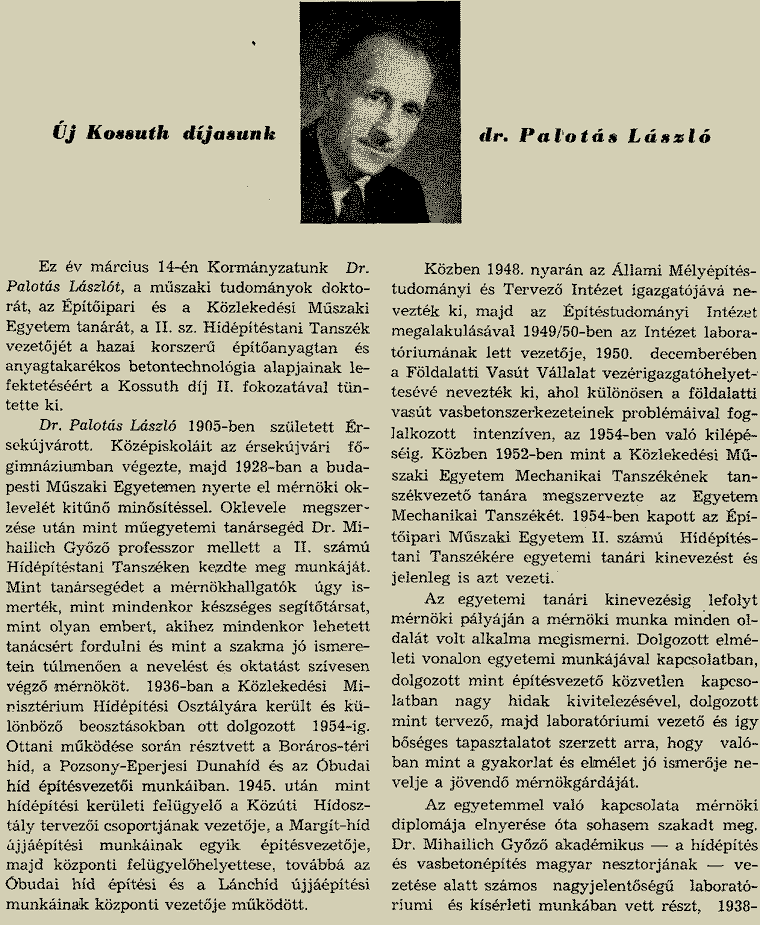 Új Kossuth díjasunk

dr. Palotás László

Ez év március 14-én Kormányzatunk Dr. Palotás Lászlót, a műszaki tudományok doktorát, az Építőipari és a Közlekedési Műszaki Egyetem tanárát, a II. sz. Hídépítéstani Tanszék vezetőjét a hazai korszerű építőanyagtan és anyagtakarékos betontechnológia alapjainak lefektetéséért a Kossuth díj II. fokozatával tüntette ki.

Dr. Palotás László 1905-ben született Érsekújvárott. Középiskoláit az érsekújvári főgimnáziumban végezte, majd 1928-ban a budapesti Műszaki Egyetemen nyerte el mérnöki oklevelét kitűnő minősítéssel. Oklevele megszerzése után mint műegyetemi tanársegéd Dr. Mihailich Győző professzor mellett a II. számú Hídépítéstani Tanszéken kezdte meg munkáját. Mint tanársegédet a mérnökhallgatók úgy ismerték, mint mindenkor készséges segítőtársat, mint olyan embert, akihez mindenkor lehetett tanácsért fordulni és mint a szakma jó ismeretein túlmenően a nevelést és oktatást szívesen végző mérnököt. 1936-ban a Közlekedési Minisztérium Hídépítési Osztályára került és különböző beosztásokban ott dolgozott 1954-ig. Ottani működése során résztvett a Boráros-téri híd, a Pozsony-Eperjesi Dunahíd és az Óbudai híd építésvezetői munkáiban. 1945. után mint hídépítési kerületi felügyelő a Közúti Hídosztály tervezői csoportjának vezetője, a Margit-híd újjáépítési munkáinak egyik építésvezetője, majd központi felügyelőhelyettese, továbbá az Óbudai híd építési és a Lánchíd újjáépítési munkáinak központi vezetője működött.

Közben 1948. nyarán az Állami Mélyépítéstudományi és Tervező Intézet igazgatójává nevezték ki, majd az Építéstudományi Intézet megalakulásával 1949/50-ben az Intézet laboratóriumának lett vezetője, 1950. decemberében a Földalatti Vasút Vállalat vezérigazgatóhelyettesévé nevezték ki, ahol különösen a földalatti vasút vasbetonszerkezeteinek problémáival foglalkozott intenzíven, az 1954-ben való kilépéséig. Közben 1952-ben mint a Közlekedési Műszaki Egyetem Mechanikai Tanszékének tanszékvezető tanára megszervezte az Egyetem Mechanikai Tanszékét. 1954-ben kapott az Építőipari Műszaki Egyetem II. számú Hídépítéstani Tanszékére egyetemi tanári kinevezést és jelenleg is azt vezeti.

Az egyetemi tanári kinevezésig lefolyt mérnöki pályáján a mérnöki munka minden oldalát volt alkalma megismerni. Dolgozott elméleti vonalon egyetemi munkájával kapcsolatban, dolgozott mint építésvezető közvetlen kapcsolatban nagy hidak kivitelezésével, dolgozott mint tervező, majd laboratóriumi vezető és így bőséges tapasztalatot szerzett arra, hogy valóban mint a gyakorlat és elmélet jó ismerője nevelje a jövendő mérnökgárdáját.

Az egyetemmel való kapcsolata mérnöki diplomája elnyerése óta sohasem szakadt meg. Dr. Mihailich Győző akadémikus — a hídépítés és vasbetonépítés magyar nesztorjának — vezetése alatt számos nagyjelentőségű laboratóriumi és kísérleti munkában vett részt, 1938-